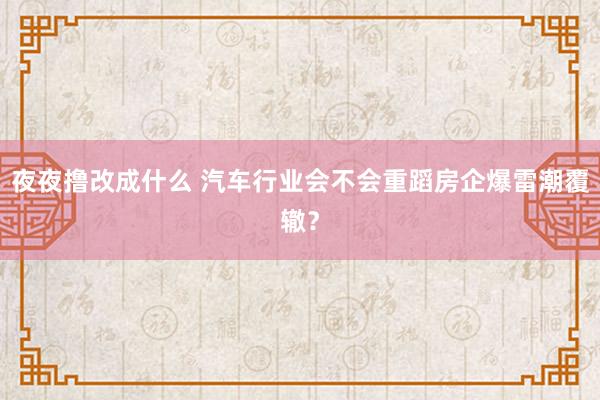 夜夜撸改成什么 汽车行业会不会重蹈房企爆雷潮覆辙？